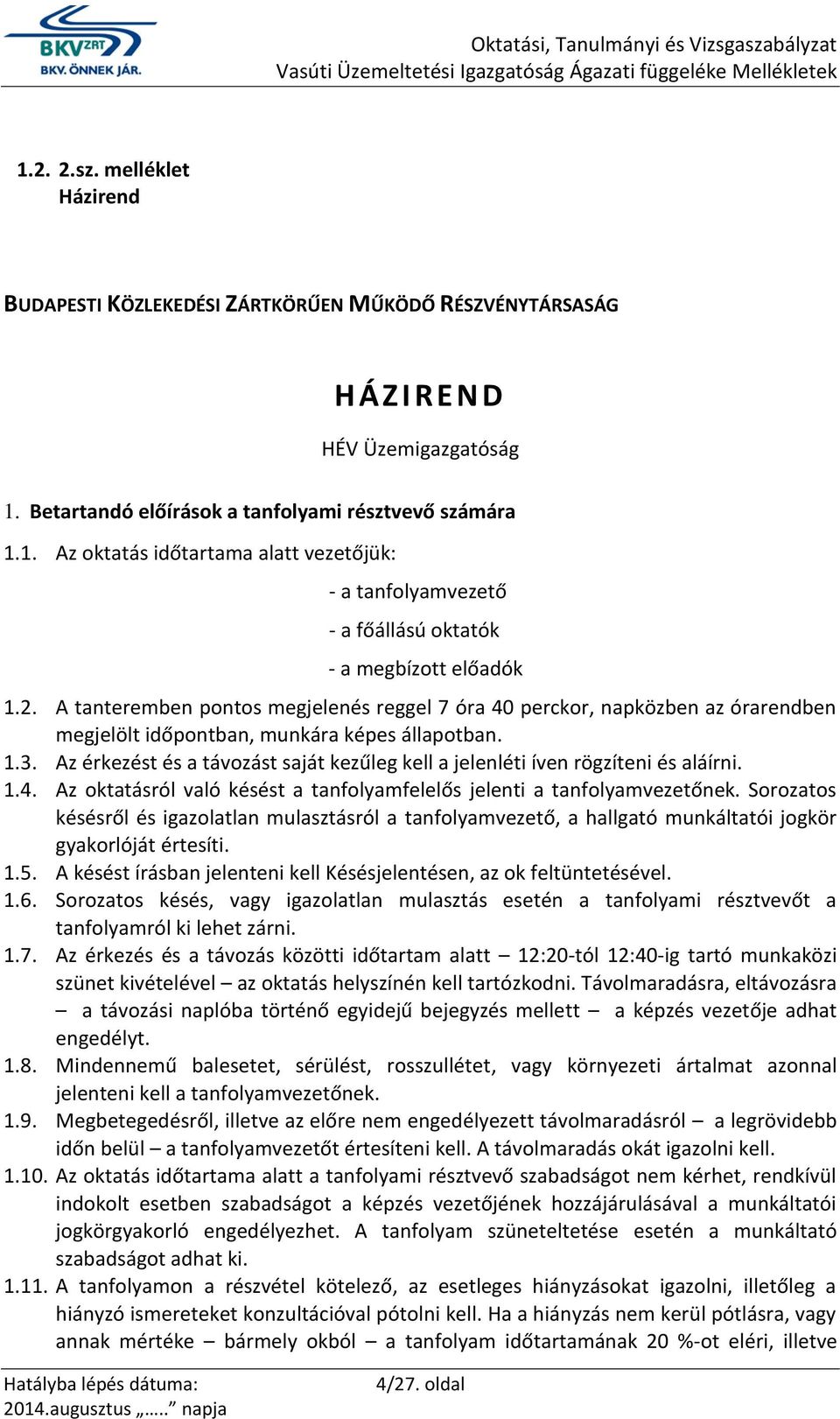 BKV ZRT
BKV. ÖNNEK JÁR.

Oktatási, Tanulmányi és Vizsgaszabályzat
Vasúti Üzemeltetési Igazgatóság Ágazati függeléke Mellékletek

1.2. 2.sz. melléklet
Házirend

BUDAPESTI KÖZLEKEDÉSI ZÁRTKÖRŰEN MŰKÖDŐ RÉSZVÉNYTÁRSASÁG

HÁZIREND

HÉV Üzemigazgatóság

1. Betartandó előírások a tanfolyami résztvevő számára

1.1. Az oktatás időtartama alatt vezetőjük:

- a tanfolyamvezető

- a főállású oktatók

- a megbízott előadók

1.2. A tanteremben pontos megjelenés reggel 7 óra 40 perckor, napközben az órarendben megjelölt időpontban, munkára képes állapotban.

1.3. Az érkezést és a távozást saját kezűleg kell a jelenléti íven rögzíteni és aláírni.

1.4. Az oktatásról való késést a tanfolyamfelelős jelenti a tanfolyamvezetőnek. Sorozatos késésről és igazolatlan mulasztásról a tanfolyamvezető, a hallgató munkáltatói jogkör gyakorlóját értesíti.

1.5. A késést írásban jelenteni kell Késésjelentésen, az ok feltüntetésével.

1.6. Sorozatos késés, vagy igazolatlan mulasztás esetén a tanfolyami résztvevőt a tanfolyamról ki lehet zárni.

1.7. Az érkezés és a távozás közötti időtartam alatt – 12:20-tól 12:40-ig tartó munkaközi szünet kivételével – az oktatás helyszínén kell tartózkodni. Távolmaradásra, eltávozásra – a távozási naplóba történő egyidejű bejegyzés mellett – a képzés vezetője adhat engedélyt.

1.8. Mindennemű balesetet, sérülést, rosszullétet, vagy környezeti ártalmat azonnal jelenteni kell a tanfolyamvezetőnek.

1.9. Megbetegedésről, illetve az előre nem engedélyezett távolmaradásról – a legrövidebb időn belül – a tanfolyamvezetőt értesíteni kell. A távolmaradás okát igazolni kell.

1.10. Az oktatás időtartama alatt a tanfolyami résztvevő szabadságot nem kérhet, rendkívül indokolt esetben szabadságot a képzés vezetőjének hozzájárulásával a munkáltatói jogkörgyakorló engedélyezhet. A tanfolyam szüneteltetése esetén a munkáltató szabadságot adhat ki.

1.11. A tanfolyamon a részvétel kötelező, az esetleges hiányzásokat igazolni, illetőleg a hiányzó ismereteket konzultációval pótolni kell. Ha a hiányzás nem kerül pótlásra, vagy annak mértéke – bármely okból – a tanfolyam időtartamának 20 %-ot eléri, illetve

Hatályba lépés dátuma:
2014.augusztus „…..” napja

4/27. oldal